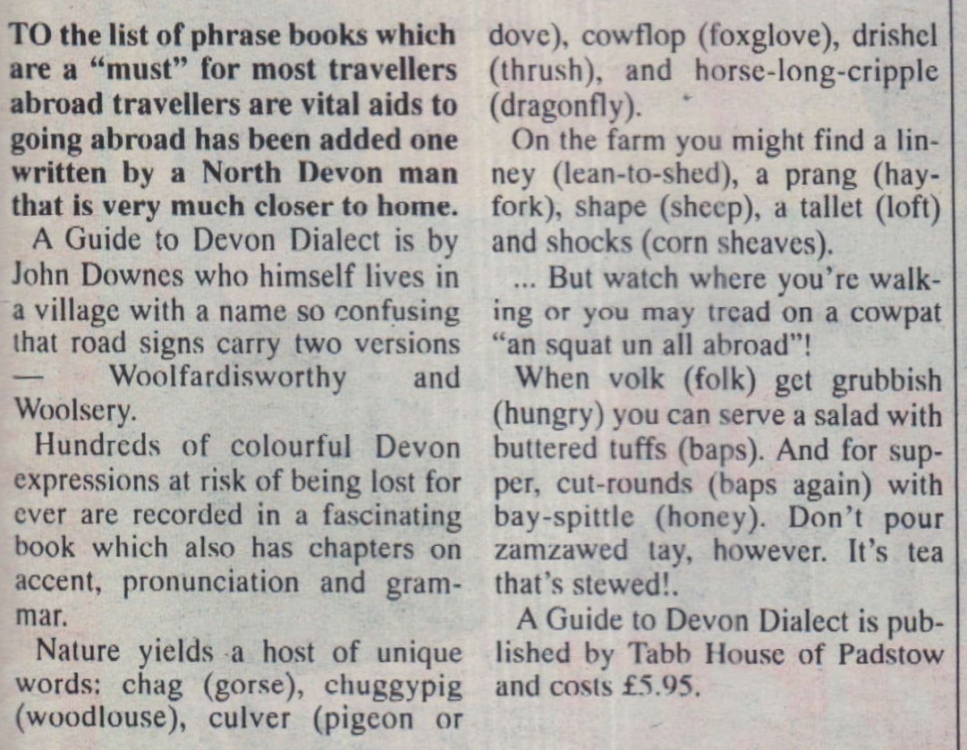 TO the list of phrase books which are a "must" for most travellers abroad travellers are vital aids to going abroad has been added one written by a North Devon man that is very much closer to home.

A Guide to Devon Dialect is by John Downes who himself lives in a village with a name so confusing that road signs carry two versions — Woolfardisworthy and Woolsery.

Hundreds of colourful Devon expressions at risk of being lost for ever are recorded in a fascinating book which also has chapters on accent, pronunciation and grammar.

Nature yields a host of unique words: chag (gorse), chuggypig (woodlouse), culver (pigeon or dove), cowflop (foxglove), drishel (thrush), and horse-long-cripple (dragonfly).

On the farm you might find a linney (lean-to-shed), a prang (hayfork), shape (sheep), a tallet (loft) and shocks (corn sheaves).

... But watch where you're walking or you may tread on a cowpat "an squat un all abroad"!

When volk (folk) get grubbish (hungry) you can serve a salad with buttered tuffs (baps). And for supper, cut-rounds (baps again) with bay-spittle (honey). Don't pour zamzawed tay, however. It's tea that's stewed!.

A Guide to Devon Dialect is published by Tabb House of Padstow and costs £5.95.